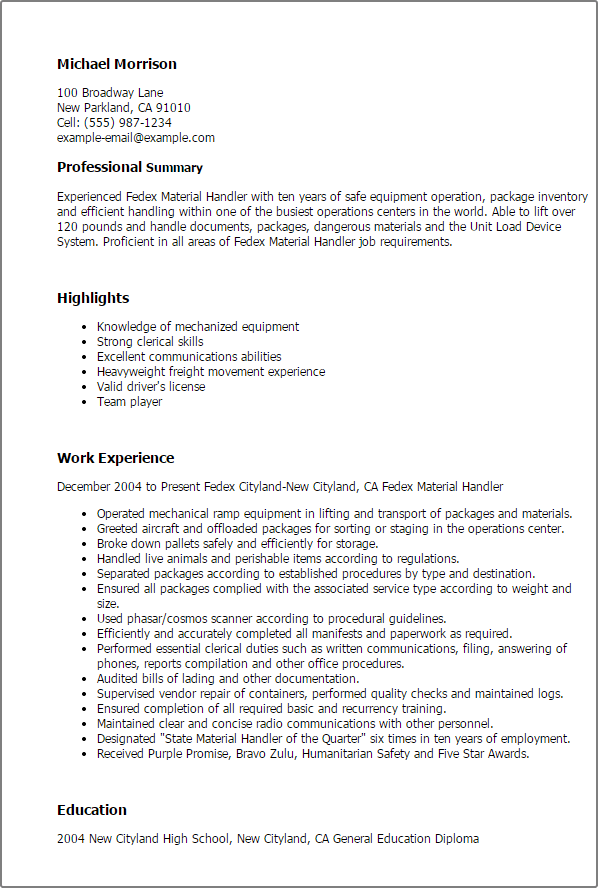 Michael Morrison

100 Broadway Lane
New Parkland, CA 91010
Cell: (555) 987-1234
example-email@example.com

Professional Summary

Experienced Fedex Material Handler with ten years of safe equipment operation, package inventory and efficient handling within one of the busiest operations centers in the world. Able to lift over 120 pounds and handle documents, packages, dangerous materials and the Unit Load Device System. Proficient in all areas of Fedex Material Handler job requirements.

Highlights

- Knowledge of mechanized equipment
- Strong clerical skills
- Excellent communications abilities
- Heavyweight freight movement experience
- Valid driver's license
- Team player

Work Experience

December 2004 to Present Fedex Cityland-New Cityland, CA Fedex Material Handler

- Operated mechanical ramp equipment in lifting and transport of packages and materials.
- Greeted aircraft and offloaded packages for sorting or staging in the operations center.
- Broke down pallets safely and efficiently for storage.
- Handled live animals and perishable items according to regulations.
- Separated packages according to established procedures by type and destination.
- Ensured all packages complied with the associated service type according to weight and size.
- Used phasar/cosmos scanner according to procedural guidelines.
- Efficiently and accurately completed all manifests and paperwork as required.
- Performed essential clerical duties such as written communications, filing, answering of phones, reports compilation and other office procedures.
- Audited bills of lading and other documentation.
- Supervised vendor repair of containers, performed quality checks and maintained logs.
- Ensured completion of all required basic and recurrency training.
- Maintained clear and concise radio communications with other personnel.
- Designated "State Material Handler of the Quarter" six times in ten years of employment.
- Received Purple Promise, Bravo Zulu, Humanitarian Safety and Five Star Awards.

Education

2004 New Cityland High School, New Cityland, CA General Education Diploma